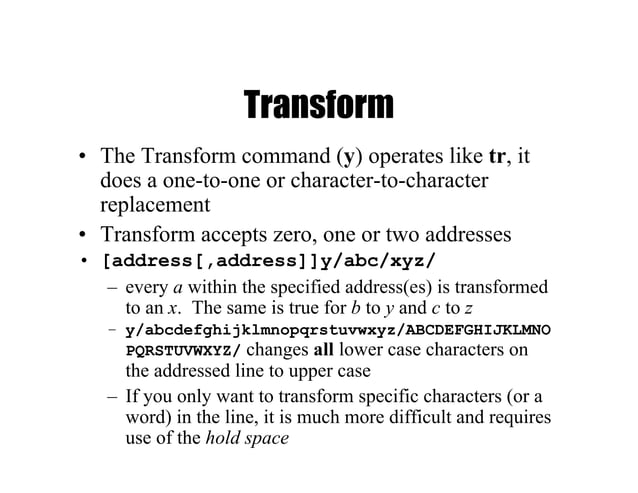 Transform

• The Transform command (y) operates like tr, it does a one-to-one or character-to-character replacement

• Transform accepts zero, one or two addresses

• [address[,address]]y/abc/xyz/

– every a within the specified address(es) is transformed to an x. The same is true for b to y and c to z

– y/abcdefghijklmnopqrstuvwxyz/ABCDEFGHIJKLMNOPQRSTUVWXYZ/ changes all lower case characters on the addressed line to upper case

– If you only want to transform specific characters (or a word) in the line, it is much more difficult and requires use of the hold space